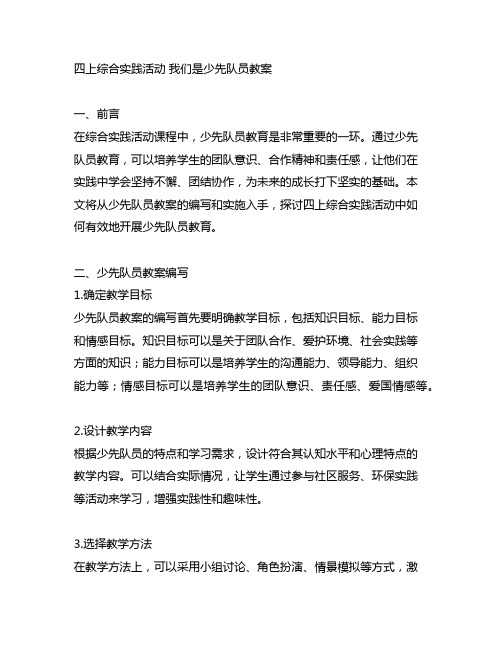 四上综合实践活动 我们是少先队员教案

一、前言
在综合实践活动课程中，少先队员教育是非常重要的一环。通过少先队员教育，可以培养学生的团队意识、合作精神和责任感，让他们在实践中学会坚持不懈、团结协作，为未来的成长打下坚实的基础。本文将从少先队员教案的编写和实施入手，探讨四上综合实践活动中如何有效地开展少先队员教育。

二、少先队员教案编写
1.确定教学目标
少先队员教案的编写首先要明确教学目标，包括知识目标、能力目标和情感目标。知识目标可以是关于团队合作、爱护环境、社会实践等方面的知识；能力目标可以是培养学生的沟通能力、领导能力、组织能力等；情感目标可以是培养学生的团队意识、责任感、爱国情感等。

2.设计教学内容
根据少先队员的特点和学习需求，设计符合其认知水平和心理特点的教学内容。可以结合实际情况，让学生通过参与社区服务、环保实践等活动来学习，增强实践性和趣味性。

3.选择教学方法
在教学方法上，可以采用小组讨论、角色扮演、情景模拟等方式，激